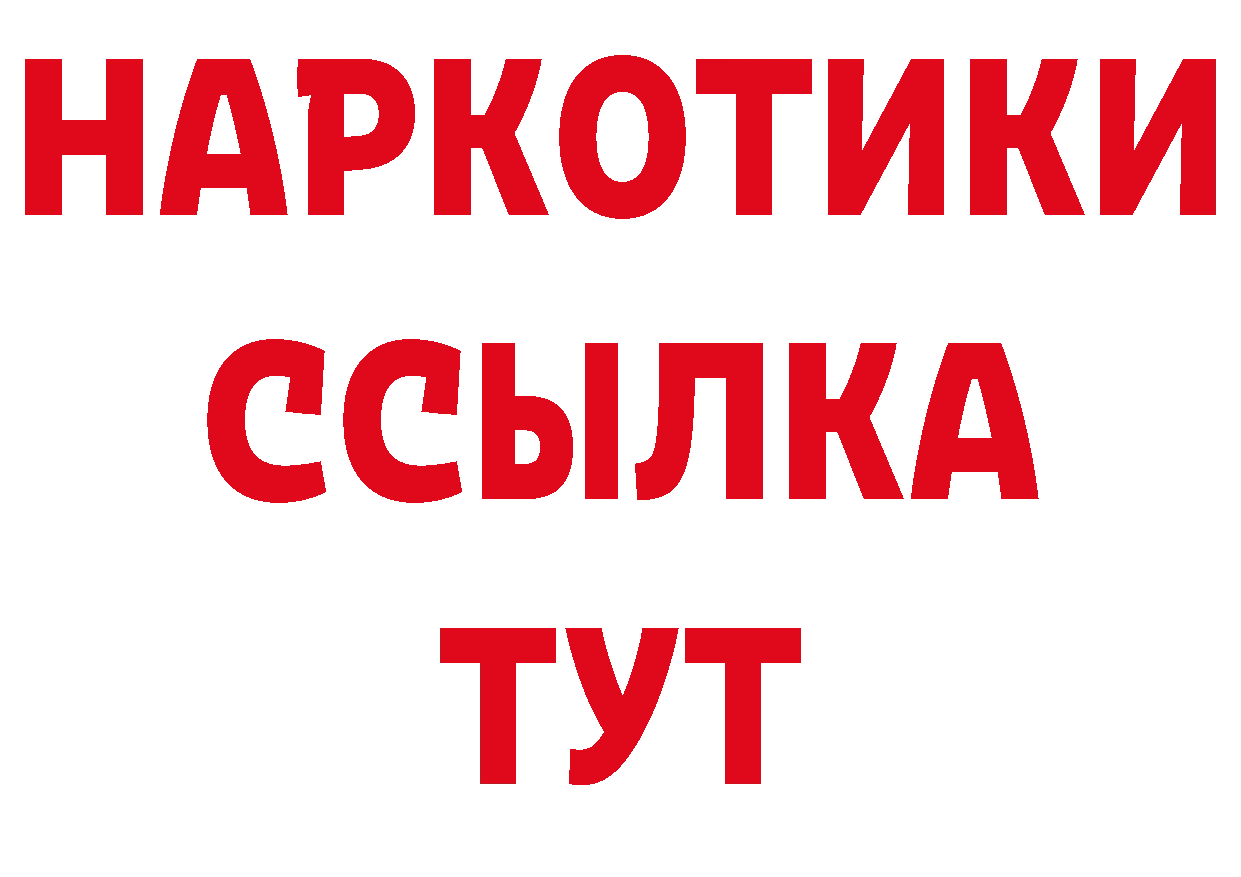 НАРКОТИКИ ССЫЛКА ТУТ